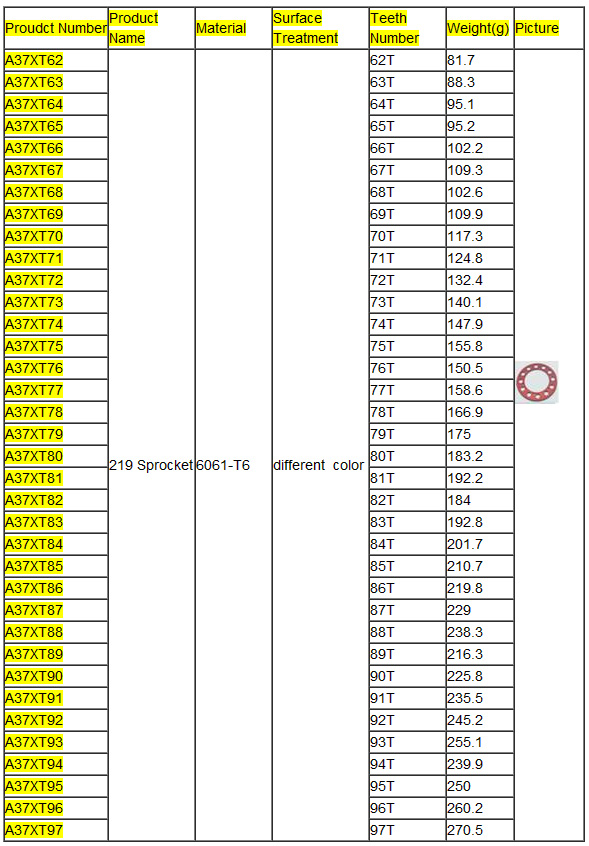 | Proudct Number | Product Name | Material | Surface Treatment | Teeth Number | Weight(g) | Picture |
|---|---|---|---|---|---|---|
| A37XT62 | 219 Sprocket | 6061-T6 | different color | 62T | 81.7 | |
| A37XT63 | | | | 63T | 88.3 | |
| A37XT64 | | | | 64T | 95.1 | |
| A37XT65 | | | | 65T | 95.2 | |
| A37XT66 | | | | 66T | 102.2 | |
| A37XT67 | | | | 67T | 109.3 | |
| A37XT68 | | | | 68T | 102.6 | |
| A37XT69 | | | | 69T | 109.9 | |
| A37XT70 | | | | 70T | 117.3 | |
| A37XT71 | | | | 71T | 124.8 | |
| A37XT72 | | | | 72T | 132.4 | |
| A37XT73 | | | | 73T | 140.1 | |
| A37XT74 | | | | 74T | 147.9 | |
| A37XT75 | | | | 75T | 155.8 | |
| A37XT76 | | | | 76T | 150.5 | |
| A37XT77 | | | | 77T | 158.6 | |
| A37XT78 | | | | 78T | 166.9 | |
| A37XT79 | | | | 79T | 175 | |
| A37XT80 | | | | 80T | 183.2 | |
| A37XT81 | | | | 81T | 192.2 | |
| A37XT82 | | | | 82T | 184 | |
| A37XT83 | | | | 83T | 192.8 | |
| A37XT84 | | | | 84T | 201.7 | |
| A37XT85 | | | | 85T | 210.7 | |
| A37XT86 | | | | 86T | 219.8 | |
| A37XT87 | | | | 87T | 229 | |
| A37XT88 | | | | 88T | 238.3 | |
| A37XT89 | | | | 89T | 216.3 | |
| A37XT90 | | | | 90T | 225.8 | |
| A37XT91 | | | | 91T | 235.5 | |
| A37XT92 | | | | 92T | 245.2 | |
| A37XT93 | | | | 93T | 255.1 | |
| A37XT94 | | | | 94T | 239.9 | |
| A37XT95 | | | | 95T | 250 | |
| A37XT96 | | | | 96T | 260.2 | |
| A37XT97 | | | | 97T | 270.5 | |